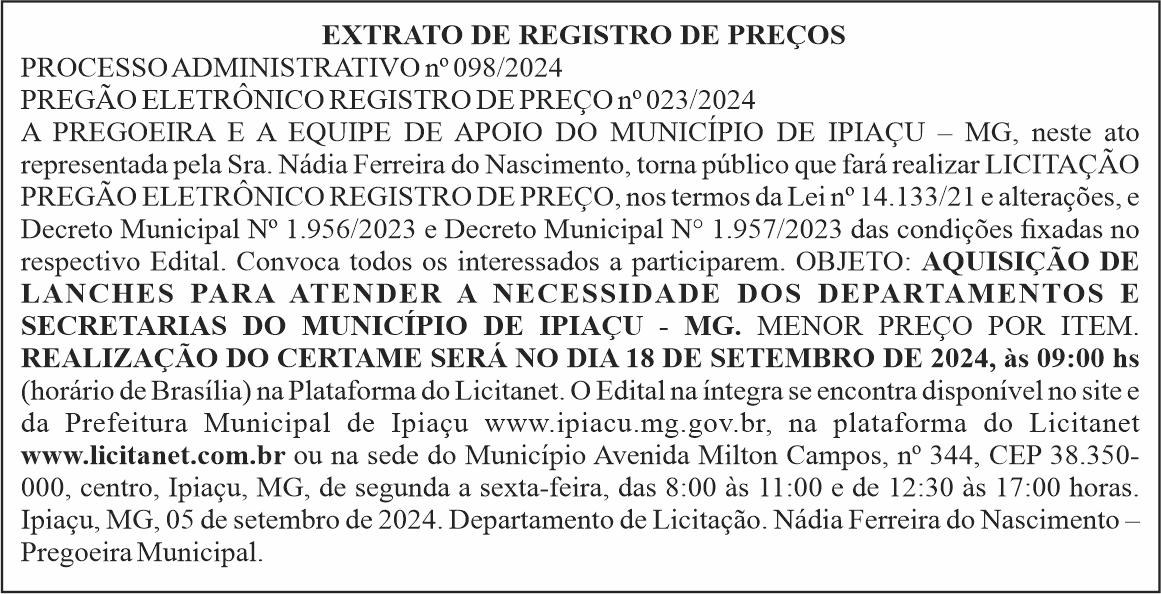 EXTRATO DE REGISTRO DE PREÇOS
PROCESSO ADMINISTRATIVO nº 098/2024
PREGÃO ELETRÔNICO REGISTRO DE PREÇO nº 023/2024
A PREGOEIRA E A EQUIPE DE APOIO DO MUNICÍPIO DE IPIAÇU – MG, neste ato representada pela Sra. Nádia Ferreira do Nascimento, torna público que fará realizar LICITAÇÃO PREGÃO ELETRÔNICO REGISTRO DE PREÇO, nos termos da Lei nº 14.133/21 e alterações, e Decreto Municipal Nº 1.956/2023 e Decreto Municipal N° 1.957/2023 das condições fixadas no respectivo Edital. Convoca todos os interessados a participarem. OBJETO: AQUISIÇÃO DE LANCHES PARA ATENDER A NECESSIDADE DOS DEPARTAMENTOS E SECRETARIAS DO MUNICÍPIO DE IPIAÇU - MG. MENOR PREÇO POR ITEM. REALIZAÇÃO DO CERTAME SERÁ NO DIA 18 DE SETEMBRO DE 2024, às 09:00 hs (horário de Brasília) na Plataforma do Licitanet. O Edital na íntegra se encontra disponível no site e da Prefeitura Municipal de Ipiaçu www.ipiacu.mg.gov.br, na plataforma do Licitanet www.licitanet.com.br ou na sede do Município Avenida Milton Campos, nº 344, CEP 38.350-000, centro, Ipiaçu, MG, de segunda a sexta-feira, das 8:00 às 11:00 e de 12:30 às 17:00 horas. Ipiaçu, MG, 05 de setembro de 2024. Departamento de Licitação. Nádia Ferreira do Nascimento – Pregoeira Municipal.